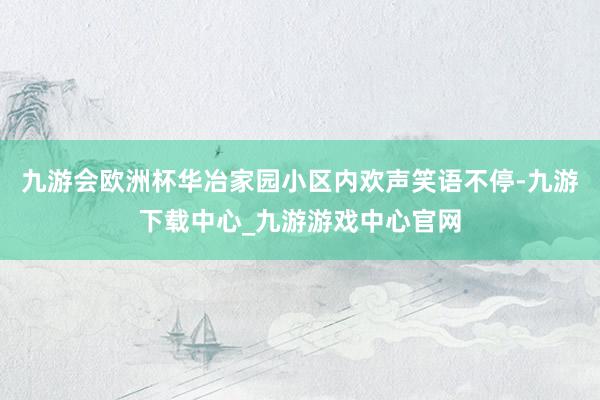 九游会欧洲杯华冶家园小区内欢声笑语不停-九游下载中心_九游游戏中心官网